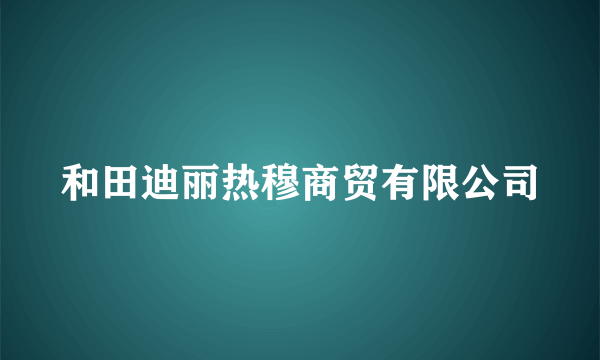 和田迪丽热穆商贸有限公司